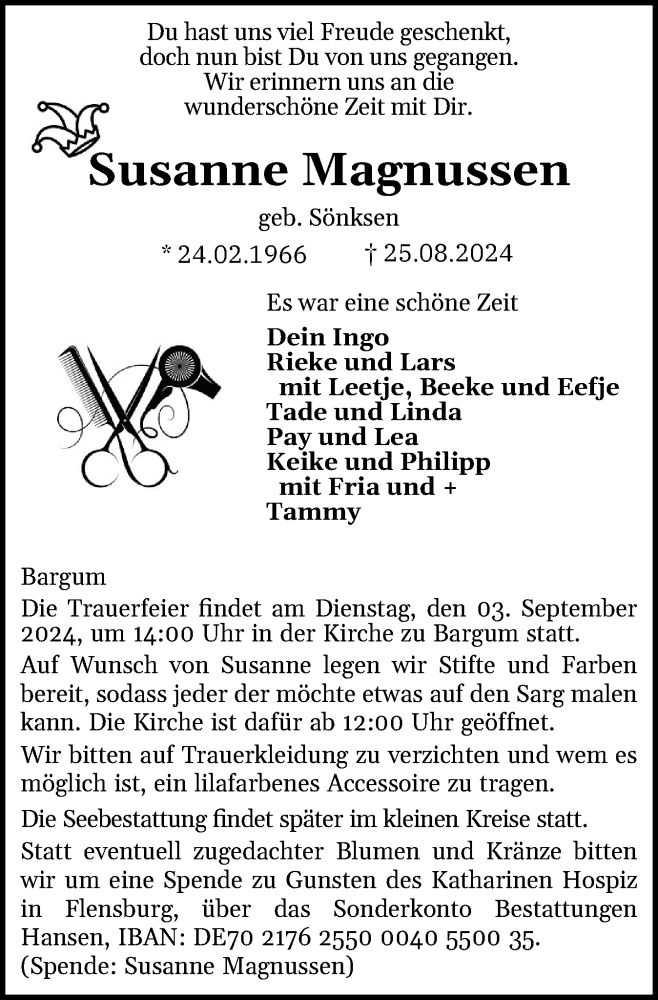 Du hast uns viel Freude geschenkt,
doch nun bist Du von uns gegangen.
Wir erinnern uns an die
wunderschöne Zeit mit Dir.

Susanne Magnussen

geb. Sönksen

* 24.02.1966 † 25.08.2024

Es war eine schöne Zeit

Dein Ingo
Rieke und Lars
mit Leetje, Beeke und Eefje
Tade und Linda
Pay und Lea
Keike und Philipp
mit Fria und +
Tammy

Bargum
Die Trauerfeier findet am Dienstag, den 03. September 2024, um 14:00 Uhr in der Kirche zu Bargum statt.

Auf Wunsch von Susanne legen wir Stifte und Farben bereit, sodass jeder der möchte etwas auf den Sarg malen kann. Die Kirche ist dafür ab 12:00 Uhr geöffnet.

Wir bitten auf Trauerkleidung zu verzichten und wem es möglich ist, ein lilafarbenes Accessoire zu tragen.

Die Seebestattung findet später im kleinen Kreise statt.

Statt eventuell zugedachter Blumen und Kränze bitten wir um eine Spende zu Gunsten des Katharinen Hospiz in Flensburg, über das Sonderkonto Bestattungen Hansen, IBAN: DE70 2176 2550 0040 5500 35.
(Spende: Susanne Magnussen)